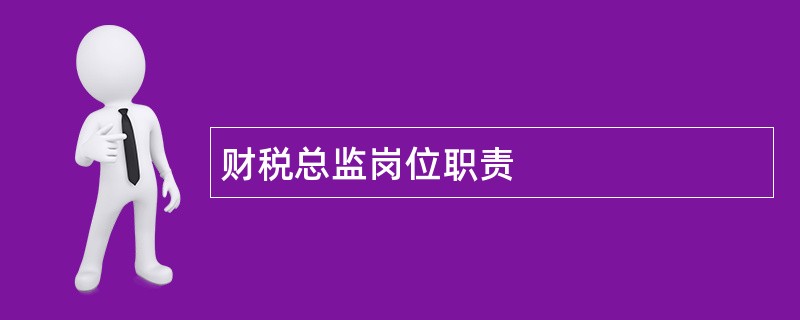 财税总监岗位职责